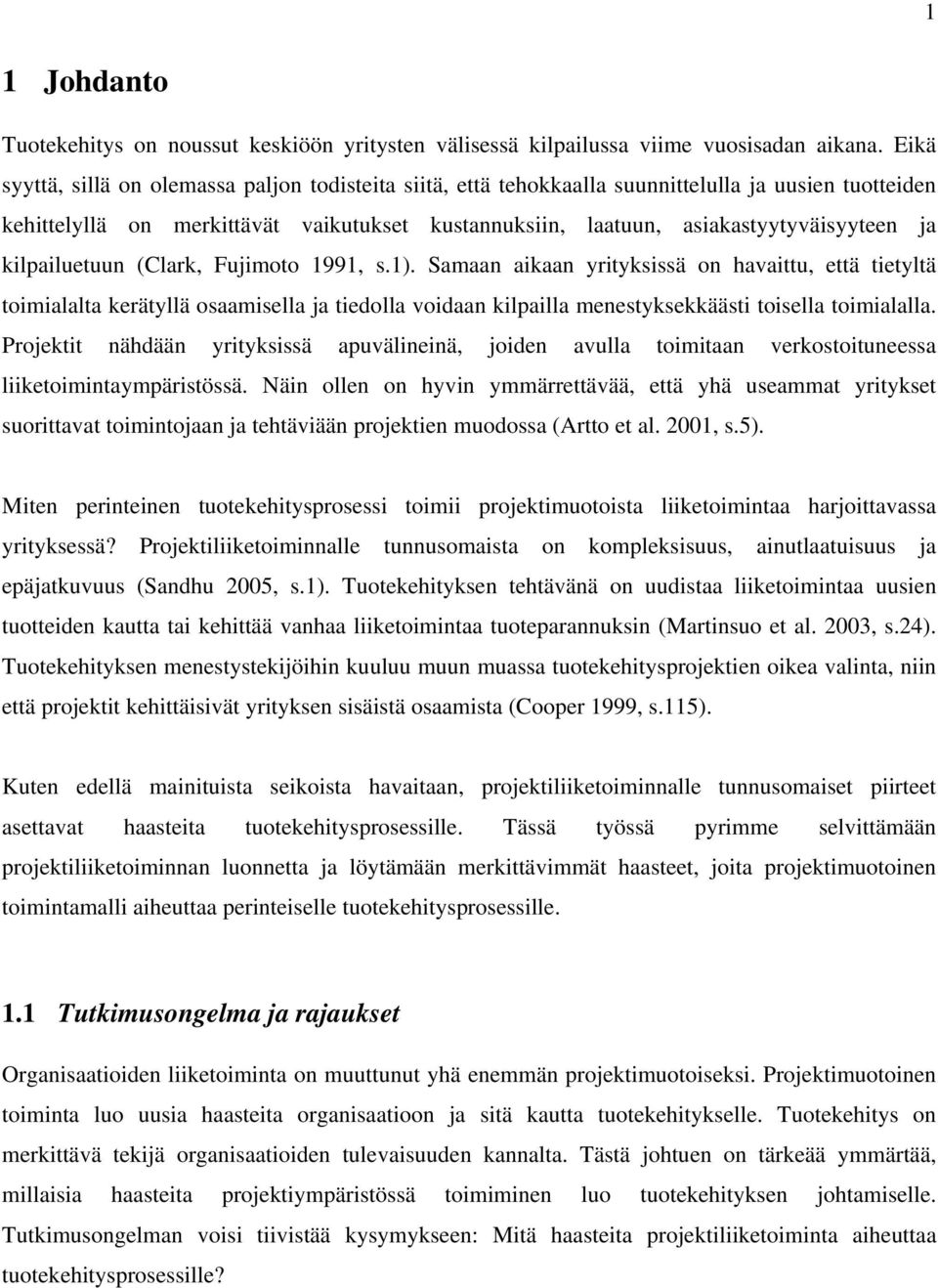 1

1 Johdanto

Tuotekehitys on noussut keskiöön yritysten välisessä kilpailussa viime vuosisadan aikana. Eikä syyttä, sillä on olemassa paljon todisteita siitä, että tehokkaalla suunnittelulla ja uusien tuotteiden kehittelyllä on merkittävät vaikutukset kustannuksiin, laatuun, asiakastyytyväisyyteen ja kilpailuetuun (Clark, Fujimoto 1991, s.1). Samaan aikaan yrityksissä on havaittu, että tietyltä toimialalta kerätyllä osaamisella ja tiedolla voidaan kilpailla menestyksekkäästi toisella toimialalla. Projektit nähdään yrityksissä apuvälineinä, joiden avulla toimitaan verkostoituneessa liiketoimintaympäristössä. Näin ollen on hyvin ymmärrettävää, että yhä useammat yritykset suorittavat toimintojaan ja tehtäviään projektien muodossa (Artto et al. 2001, s.5).

Miten perinteinen tuotekehitysprosessi toimii projektimuotoista liiketoimintaa harjoittavassa yrityksessä? Projektiliiketoiminnalle tunnusomaista on kompleksisuus, ainutlaatuisuus ja epäjatkuvuus (Sandhu 2005, s.1). Tuotekehityksen tehtävänä on uudistaa liiketoimintaa uusien tuotteiden kautta tai kehittää vanhaa liiketoimintaa tuoteparannuksin (Martinsuo et al. 2003, s.24). Tuotekehityksen menestystekijöihin kuuluu muun muassa tuotekehitysprojektien oikea valinta, niin että projektit kehittäisivät yrityksen sisäistä osaamista (Cooper 1999, s.115).

Kuten edellä mainituista seikoista havaitaan, projektiliiketoiminnalle tunnusomaiset piirteet asettavat haasteita tuotekehitysprosessille. Tässä työssä pyrimme selvittämään projektiliiketoiminnan luonnetta ja löytämään merkittävimmät haasteet, joita projektimuotoinen toimintamalli aiheuttaa perinteiselle tuotekehitysprosessille.

1.1 Tutkimusongelma ja rajaukset

Organisaatioiden liiketoiminta on muuttunut yhä enemmän projektimuotoiseksi. Projektimuotoinen toiminta luo uusia haasteita organisaatioon ja sitä kautta tuotekehitykselle. Tuotekehitys on merkittävä tekijä organisaatioiden tulevaisuuden kannalta. Tästä johtuen on tärkeää ymmärtää, millaisia haasteita projektiympäristössä toimiminen luo tuotekehityksen johtamiselle. Tutkimusongelman voisi tiivistää kysymykseen: Mitä haasteita projektiliiketoiminta aiheuttaa tuotekehitysprosessille?